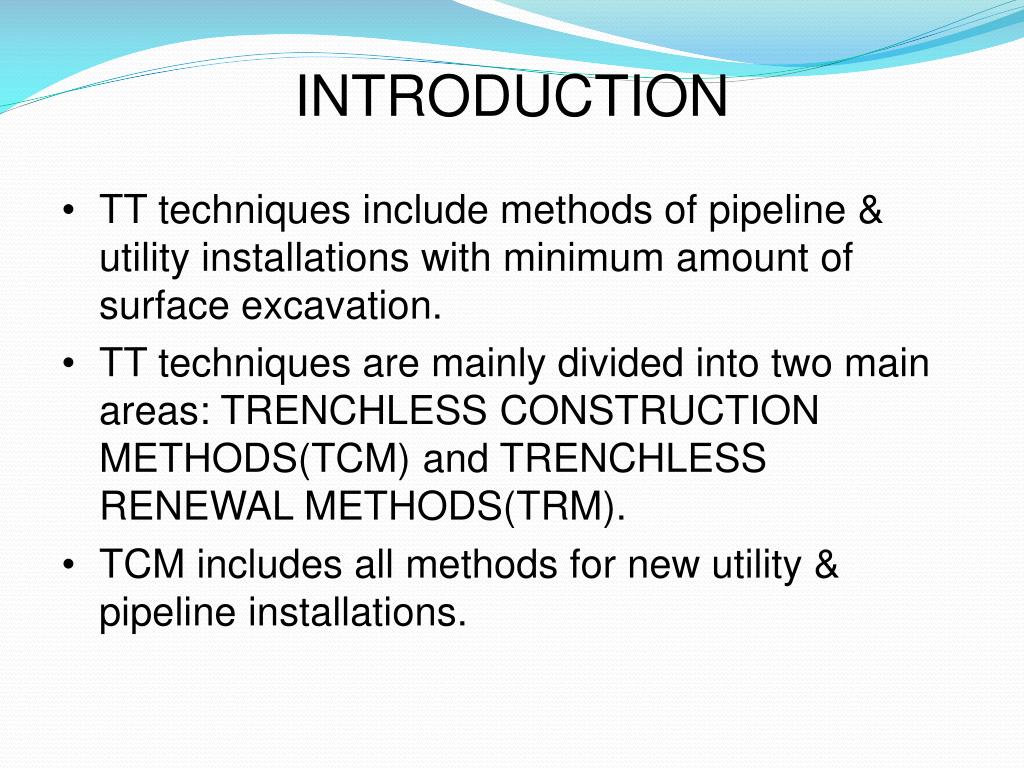 INTRODUCTION

• TT techniques include methods of pipeline & utility installations with minimum amount of surface excavation.
• TT techniques are mainly divided into two main areas: TRENCHLESS CONSTRUCTION METHODS(TCM) and TRENCHLESS RENEWAL METHODS(TRM).
• TCM includes all methods for new utility & pipeline installations.